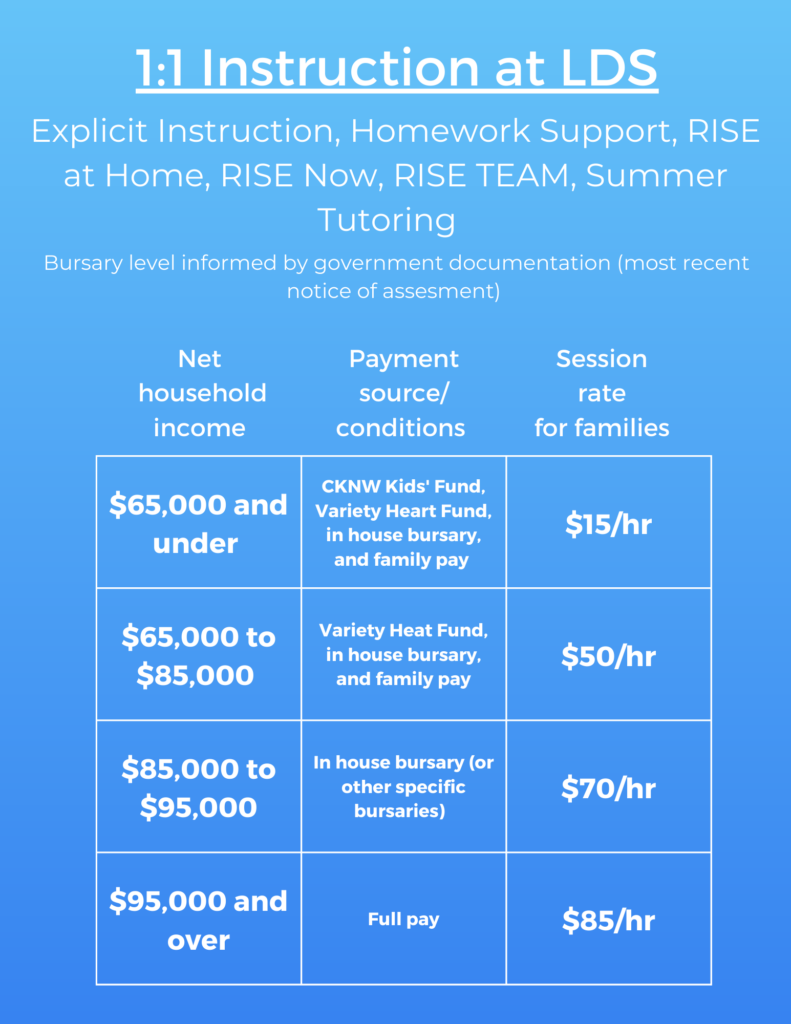 1:1 Instruction at LDS

Explicit Instruction, Homework Support, RISE at Home, RISE Now, RISE TEAM, Summer Tutoring

Bursary level informed by government documentation (most recent notice of assesment)

| Net household income | Payment source/ conditions | Session rate for families |
|---|---|---|
| $65,000 and under | CKNW Kids' Fund, Variety Heart Fund, in house bursary, and family pay | $15/hr |
| $65,000 to $85,000 | Variety Heat Fund, in house bursary, and family pay | $50/hr |
| $85,000 to $95,000 | In house bursary (or other specific bursaries) | $70/hr |
| $95,000 and over | Full pay | $85/hr |